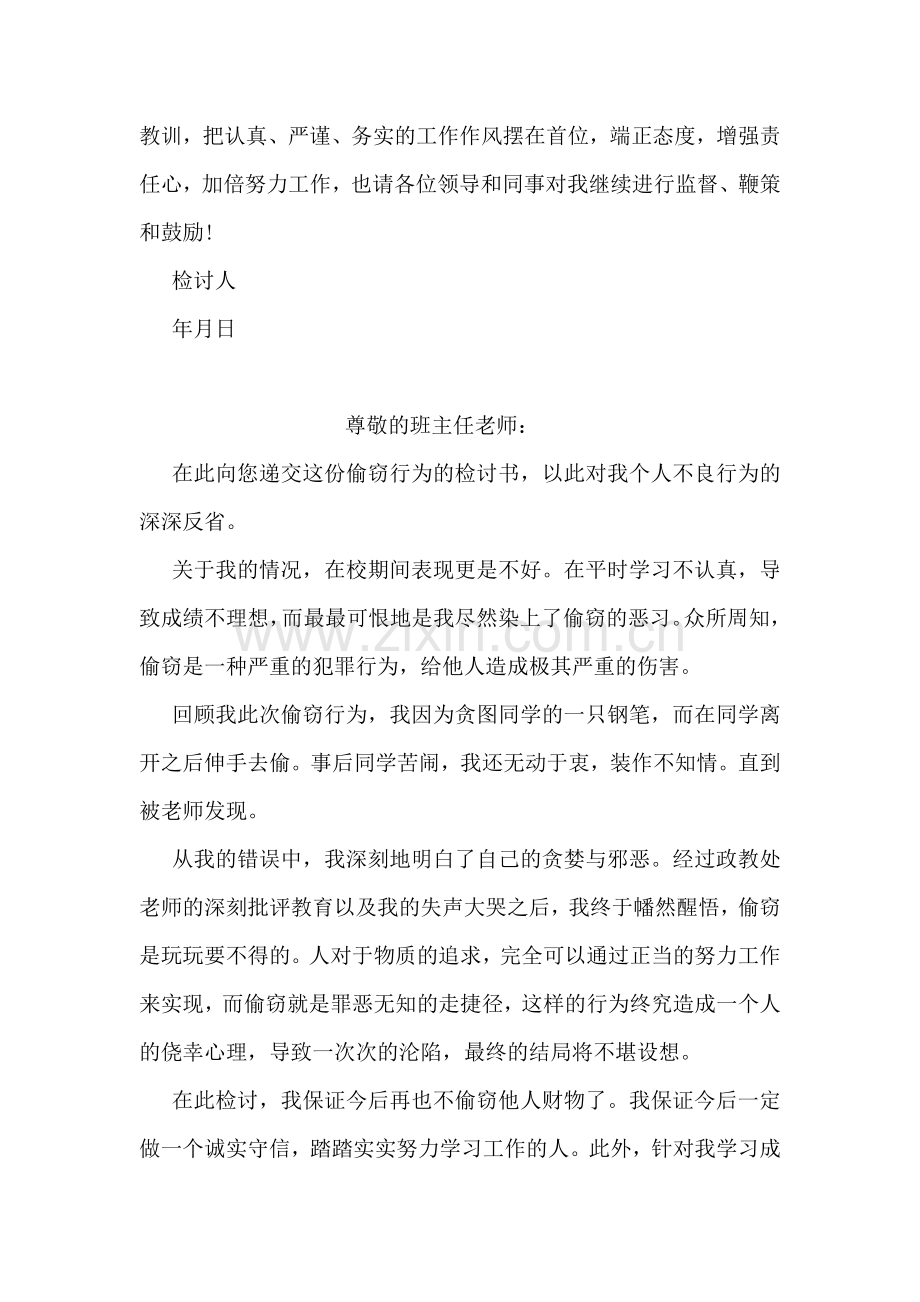 教训，把认真、严谨、务实的工作作风摆在首位，端正态度，增强责任心，加倍努力工作，也请各位领导和同事对我继续进行监督、鞭策和鼓励！

检讨人

年月日

尊敬的班主任老师：

在此向您递交这份偷窃行为的检讨书，以此对我个人不良行为的深深反省。

关于我的情况，在校期间表现更是不好。在平时学习不认真，导致成绩不理想，而最最可恨地是我尽然染上了偷窃的恶习。众所周知，偷窃是一种严重的犯罪行为，给他人造成极其严重的伤害。

回顾我此次偷窃行为，我因为贪图同学的一只钢笔，而在同学离开之后伸手去偷。事后同学苦闹，我还无动于衷，装作不知情。直到被老师发现。

从我的错误中，我深刻地明白了自己的贪婪与邪恶。经过政教处老师的深刻批评教育以及我的失声大哭之后，我终于幡然醒悟，偷窃是玩玩要不得的。人对于物质的追求，完全可以通过正当的努力工作来实现，而偷窃就是罪恶无知的走捷径，这样的行为终究造成一个人的侥幸心理，导致一次次的沦陷，最终的结局将不堪设想。

在此检讨，我保证今后再也不偷窃他人财物了。我保证今后一定做一个诚实守信，踏踏实实努力学习工作的人。此外，针对我学习成

www.zixin.com.cn